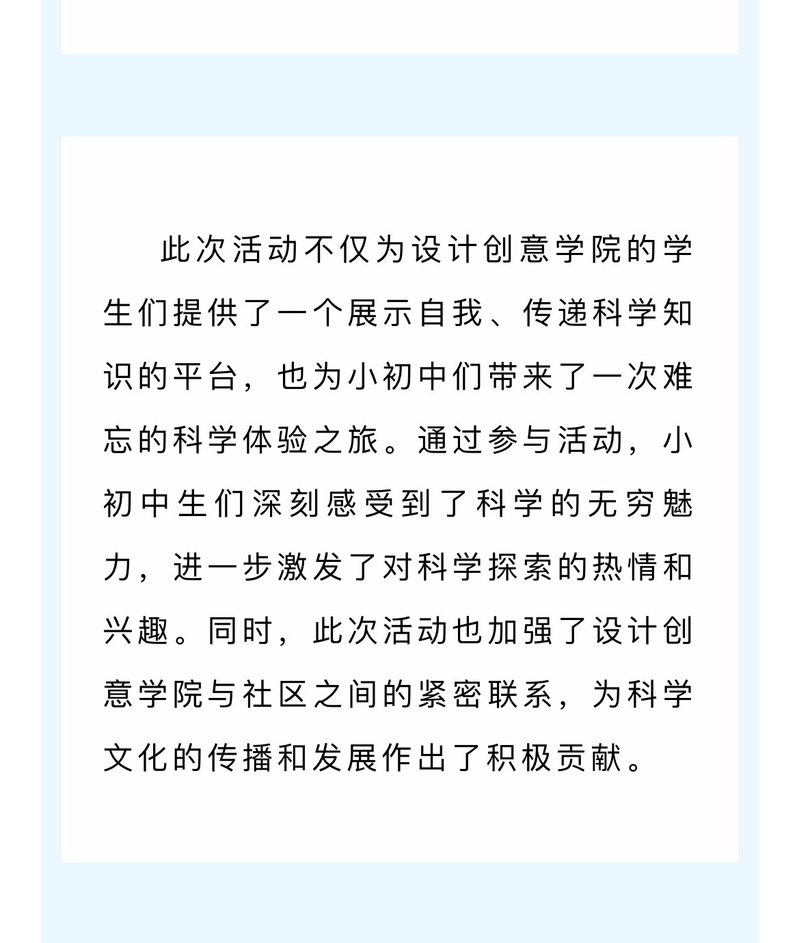 此次活动不仅为设计创意学院的学生们提供了一个展示自我、传递科学知识的平台，也为小初中们带来了一次难忘的科学体验之旅。通过参与活动，小初中生们深刻感受到了科学的无穷魅力，进一步激发了对科学探索的热情和兴趣。同时，此次活动也加强了设计创意学院与社区之间的紧密联系，为科学文化的传播和发展作出了积极贡献。